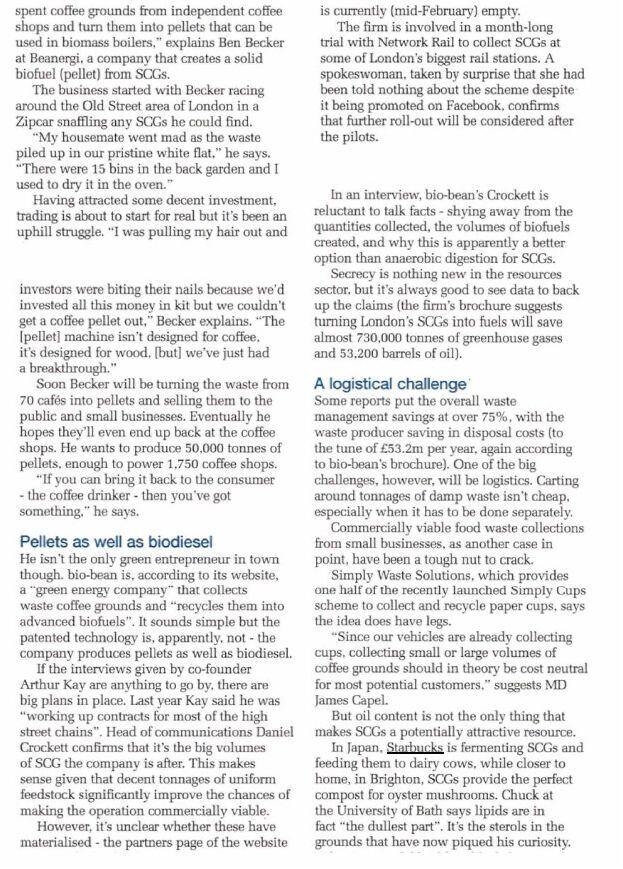 spent coffee grounds from independent coffee shops and turn them into pellets that can be used in biomass boilers," explains Ben Becker at Beanergi, a company that creates a solid biofuel (pellet) from SCGs.

The business started with Becker racing around the Old Street area of London in a Zipcar snaffling any SCGs he could find.

"My housemate went mad as the waste piled up in our pristine white flat," he says. "There were 15 bins in the back garden and I used to dry it in the oven."

Having attracted some decent investment, trading is about to start for real but it's been an uphill struggle. "I was pulling my hair out and

investors were biting their nails because we'd invested all this money in kit but we couldn't get a coffee pellet out," Becker explains. "The [pellet] machine isn't designed for coffee, it's designed for wood, [but] we've just had a breakthrough."

Soon Becker will be turning the waste from 70 cafés into pellets and selling them to the public and small businesses. Eventually he hopes they'll even end up back at the coffee shops. He wants to produce 50,000 tonnes of pellets, enough to power 1,750 coffee shops.

"If you can bring it back to the consumer - the coffee drinker - then you've got something," he says.

Pellets as well as biodiesel

He isn't the only green entrepreneur in town though. bio-bean is, according to its website, a "green energy company" that collects waste coffee grounds and "recycles them into advanced biofuels". It sounds simple but the patented technology is, apparently, not - the company produces pellets as well as biodiesel.

If the interviews given by co-founder Arthur Kay are anything to go by, there are big plans in place. Last year Kay said he was "working up contracts for most of the high street chains". Head of communications Daniel Crockett confirms that it's the big volumes of SCG the company is after. This makes sense given that decent tonnages of uniform feedstock significantly improve the chances of making the operation commercially viable.

However, it's unclear whether these have materialised - the partners page of the website is currently (mid-February) empty.

The firm is involved in a month-long trial with Network Rail to collect SCGs at some of London's biggest rail stations. A spokeswoman, taken by surprise that she had been told nothing about the scheme despite it being promoted on Facebook, confirms that further roll-out will be considered after the pilots.

In an interview, bio-bean's Crockett is reluctant to talk facts - shying away from the quantities collected, the volumes of biofuels created, and why this is apparently a better option than anaerobic digestion for SCGs.

Secrecy is nothing new in the resources sector, but it's always good to see data to back up the claims (the firm's brochure suggests turning London's SCGs into fuels will save almost 730,000 tonnes of greenhouse gases and 53,200 barrels of oil).

A logistical challenge

Some reports put the overall waste management savings at over 75%, with the waste producer saving in disposal costs (to the tune of £53.2m per year, again according to bio-bean's brochure). One of the big challenges, however, will be logistics. Carting around tonnages of damp waste isn't cheap, especially when it has to be done separately.

Commercially viable food waste collections from small businesses, as another case in point, have been a tough nut to crack.

Simply Waste Solutions, which provides one half of the recently launched Simply Cups scheme to collect and recycle paper cups, says the idea does have legs.

"Since our vehicles are already collecting cups, collecting small or large volumes of coffee grounds should in theory be cost neutral for most potential customers," suggests MD James Capel.

But oil content is not the only thing that makes SCGs a potentially attractive resource.

In Japan, Starbucks is fermenting SCGs and feeding them to dairy cows, while closer to home, in Brighton, SCGs provide the perfect compost for oyster mushrooms. Chuck at the University of Bath says lipids are in fact "the dullest part". It's the sterols in the grounds that have now piqued his curiosity.